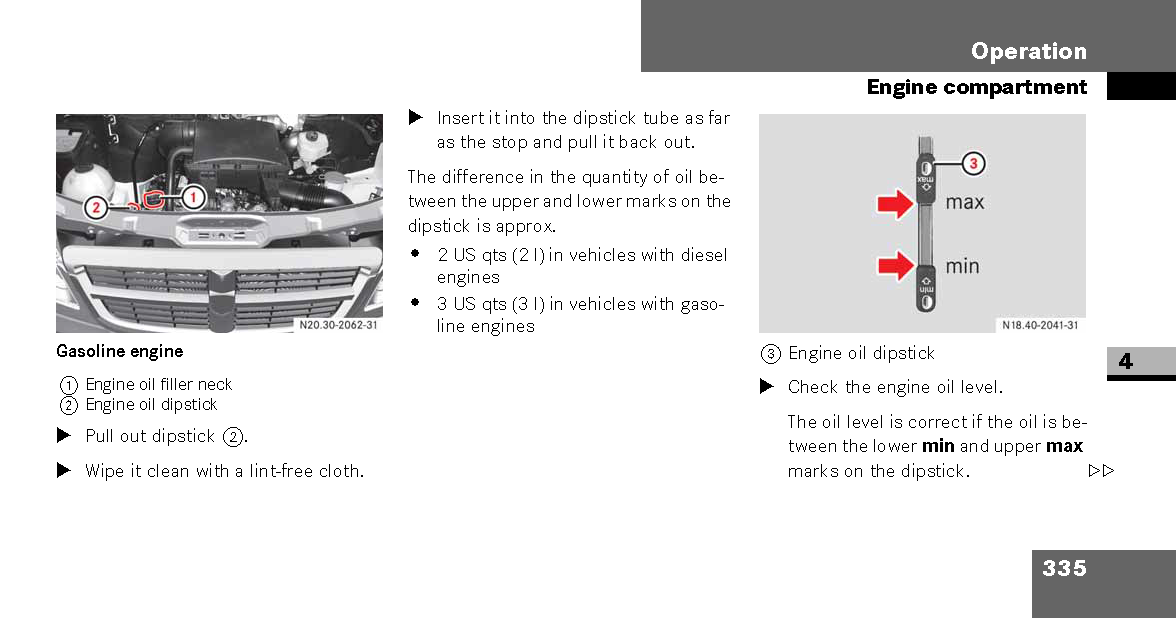 Operation

Engine compartment

2

1

N20.30-2062-31

Gasoline engine

① Engine oil filler neck
② Engine oil dipstick

▶ Pull out dipstick ②.

▶ Wipe it clean with a lint-free cloth.

▶ Insert it into the dipstick tube as far as the stop and pull it back out.

The difference in the quantity of oil between the upper and lower marks on the dipstick is approx.

• 2 US qts (2 l) in vehicles with diesel engines

• 3 US qts (3 l) in vehicles with gasoline engines

3

max

max

min

min

N18.40-2041-31

③ Engine oil dipstick

▶ Check the engine oil level.

The oil level is correct if the oil is between the lower **min** and upper **max** marks on the dipstick.

▷▷

4

335